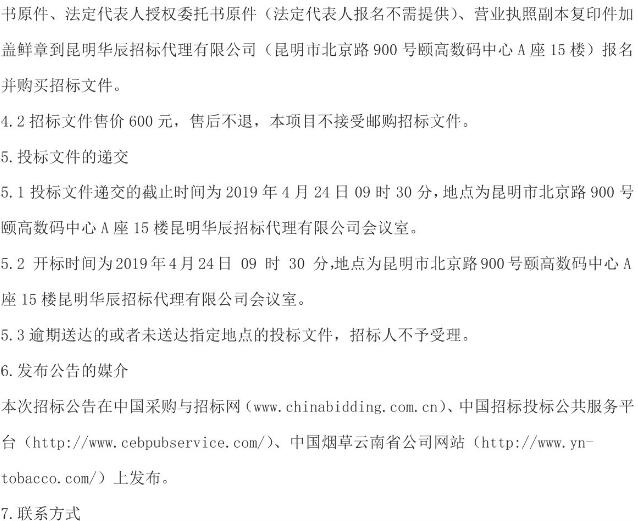 书原件、法定代表人授权委托书原件（法定代表人报名不需提供）、营业执照副本复印件加盖鲜章到昆明华辰招标代理有限公司（昆明市北京路 900 号颐高数码中心 A 座 15 楼）报名并购买招标文件。

4.2 招标文件售价 600 元，售后不退，本项目不接受邮购招标文件。

5.投标文件的递交

5.1 投标文件递交的截止时间为 2019 年 4 月 24 日 09 时 30 分，地点为昆明市北京路 900 号颐高数码中心 A 座 15 楼昆明华辰招标代理有限公司会议室。

5.2 开标时间为 2019 年 4 月 24 日 09 时 30 分，地点为昆明市北京路 900 号颐高数码中心 A 座 15 楼昆明华辰招标代理有限公司会议室。

5.3 逾期送达的或者未送达指定地点的投标文件，招标人不予受理。

6.发布公告的媒介

本次招标公告在中国采购与招标网（www.chinabidding.com.cn）、中国招标投标公共服务平台（http://www.cebpubservice.com/）、中国烟草云南省公司网站（http://www.yn-tobacco.com/）上发布。

7.联系方式